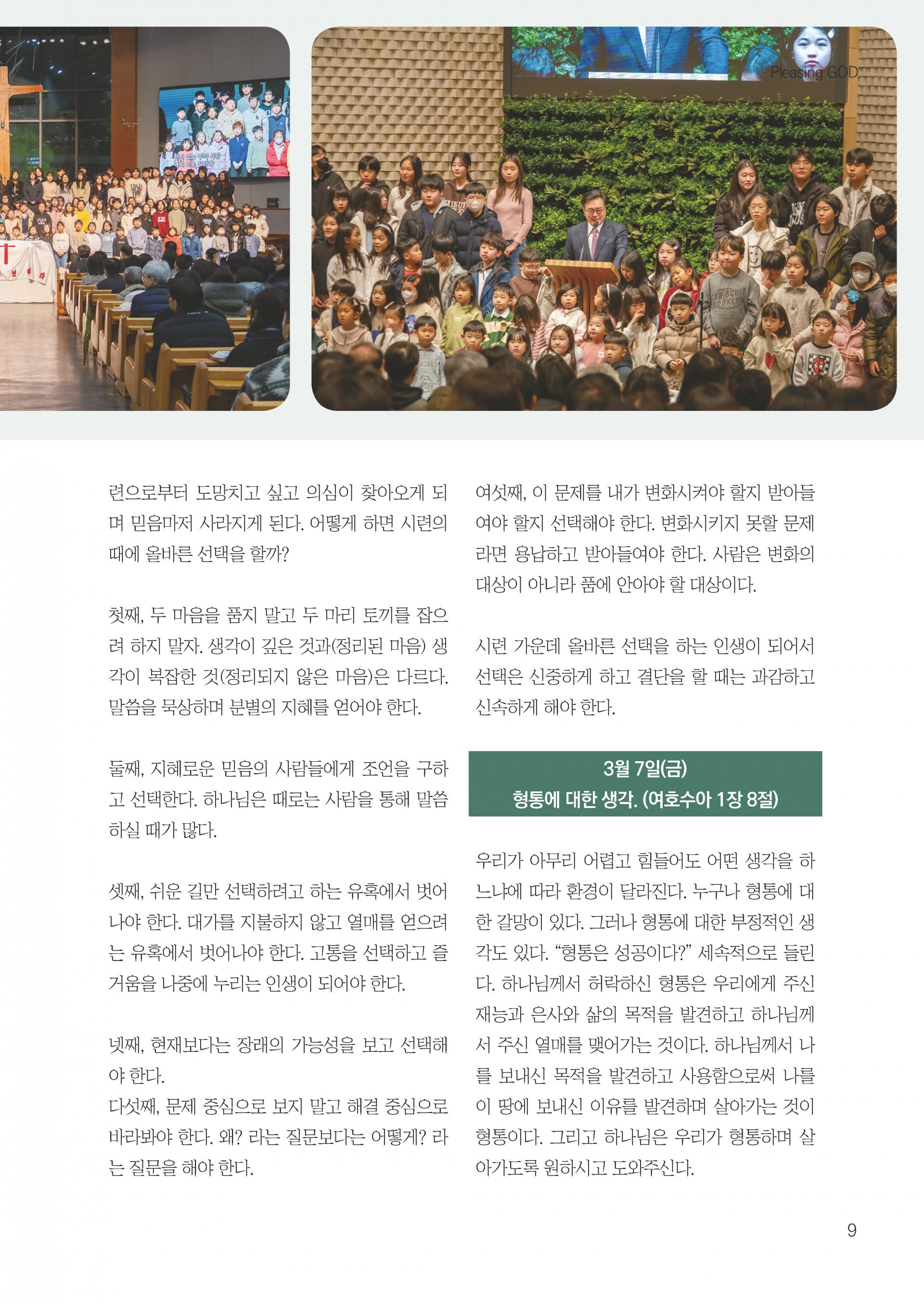 Pleasing GOD

련으로부터 도망치고 싶고 의심이 찾아오게 되며 믿음마저 사라지게 된다. 어떻게 하면 시련의 때에 올바른 선택을 할까?

첫째, 두 마음을 품지 말고 두 마리 토끼를 잡으려 하지 말자. 생각이 깊은 것과(정리된 마음) 생각이 복잡한 것(정리되지 않은 마음)은 다르다. 말씀을 묵상하며 분별의 지혜를 얻어야 한다.

둘째, 지혜로운 믿음의 사람들에게 조언을 구하고 선택한다. 하나님은 때로는 사람을 통해 말씀하실 때가 많다.

셋째, 쉬운 길만 선택하려고 하는 유혹에서 벗어나야 한다. 대가를 지불하지 않고 열매를 얻으려는 유혹에서 벗어나야 한다. 고통을 선택하고 즐거움을 나중에 누리는 인생이 되어야 한다.

넷째, 현재보다는 장래의 가능성을 보고 선택해야 한다.
다섯째, 문제 중심으로 보지 말고 해결 중심으로 바라봐야 한다. 왜? 라는 질문보다는 어떻게? 라는 질문을 해야 한다.

여섯째, 이 문제를 내가 변화시켜야 할지 받아들여야 할지 선택해야 한다. 변화시키지 못할 문제라면 용납하고 받아들여야 한다. 사람은 변화의 대상이 아니라 품에 안아야 할 대상이다.

시련 가운데 올바른 선택을 하는 인생이 되어서 선택은 신중하게 하고 결단을 할 때는 과감하고 신속하게 해야 한다.

3월 7일(금)
형통에 대한 생각. (여호수아 1장 8절)

우리가 아무리 어렵고 힘들어도 어떤 생각을 하느냐에 따라 환경이 달라진다. 누구나 형통에 대한 갈망이 있다. 그러나 형통에 대한 부정적인 생각도 있다. “형통은 성공이다?” 세속적으로 들린다. 하나님께서 허락하신 형통은 우리에게 주신 재능과 은사와 삶의 목적을 발견하고 하나님께서 주신 열매를 맺어가는 것이다. 하나님께서 나를 보내신 목적을 발견하고 사용함으로써 나를 이 땅에 보내신 이유를 발견하며 살아가는 것이 형통이다. 그리고 하나님은 우리가 형통하며 살아가도록 원하시고 도와주신다.

9